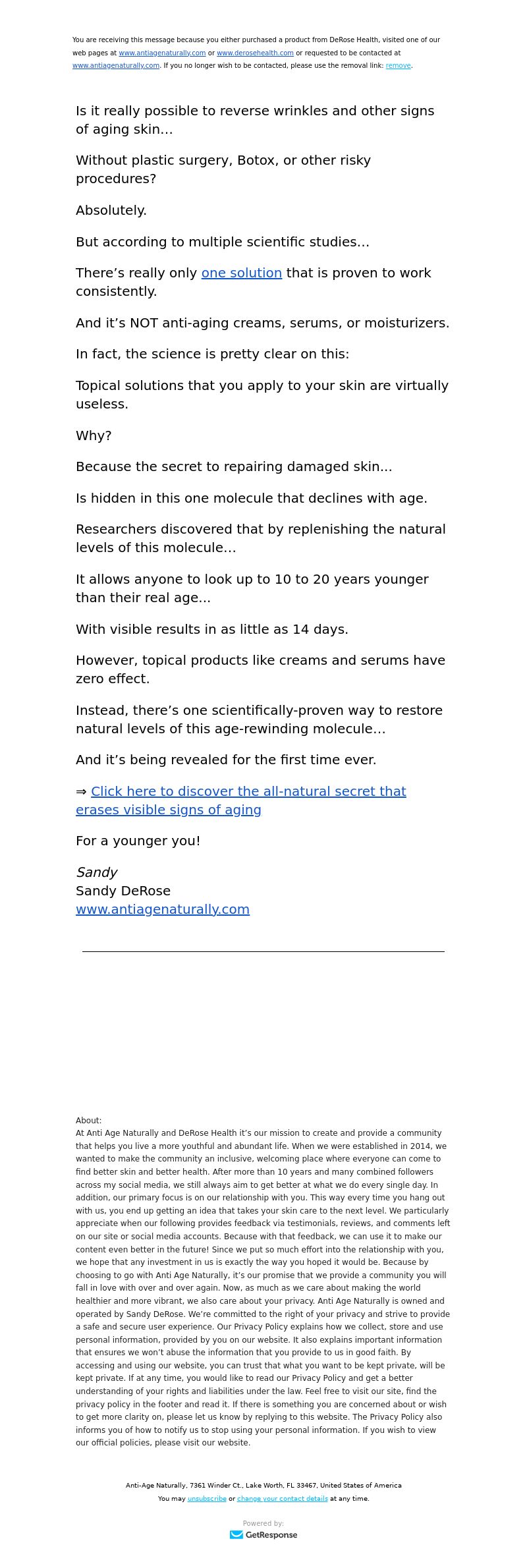 You are receiving this message because you either purchased a product from DeRose Health, visited one of our web pages at www.antiagenaturally.com or www.derosehealth.com or requested to be contacted at www.antiagenaturally.com. If you no longer wish to be contacted, please use the removal link: remove.

Is it really possible to reverse wrinkles and other signs of aging skin…

Without plastic surgery, Botox, or other risky procedures?

Absolutely.

But according to multiple scientific studies…

There's really only one solution that is proven to work consistently.

And it's NOT anti-aging creams, serums, or moisturizers.

In fact, the science is pretty clear on this:

Topical solutions that you apply to your skin are virtually useless.

Why?

Because the secret to repairing damaged skin…

Is hidden in this one molecule that declines with age.

Researchers discovered that by replenishing the natural levels of this molecule…

It allows anyone to look up to 10 to 20 years younger than their real age…

With visible results in as little as 14 days.

However, topical products like creams and serums have zero effect.

Instead, there's one scientifically-proven way to restore natural levels of this age-rewinding molecule…

And it's being revealed for the first time ever.

⇒ Click here to discover the all-natural secret that erases visible signs of aging

For a younger you!

Sandy
Sandy DeRose
www.antiagenaturally.com

About:
At Anti Age Naturally and DeRose Health it's our mission to create and provide a community that helps you live a more youthful and abundant life. When we were established in 2014, we wanted to make the community an inclusive, welcoming place where everyone can come to find better skin and better health. After more than 10 years and many combined followers across my social media, we still always aim to get better at what we do every single day. In addition, our primary focus is on our relationship with you. This way every time you hang out with us, you end up getting an idea that takes your skin care to the next level. We particularly appreciate when our following provides feedback via testimonials, reviews, and comments left on our site or social media accounts. Because with that feedback, we can use it to make our content even better in the future! Since we put so much effort into the relationship with you, we hope that any investment in us is exactly the way you hoped it would be. Because by choosing to go with Anti Age Naturally, it's our promise that we provide a community you will fall in love with over and over again. Now, as much as we care about making the world healthier and more vibrant, we also care about your privacy. Anti Age Naturally is owned and operated by Sandy DeRose. We're committed to the right of your privacy and strive to provide a safe and secure user experience. Our Privacy Policy explains how we collect, store and use personal information, provided by you on our website. It also explains important information that ensures we won't abuse the information that you provide to us in good faith. By accessing and using our website, you can trust that what you want to be kept private, will be kept private. If at any time, you would like to read our Privacy Policy and get a better understanding of your rights and liabilities under the law. Feel free to visit our site, find the privacy policy in the footer and read it. If there is something you are concerned about or wish to get more clarity on, please let us know by replying to this website. The Privacy Policy also informs you of how to notify us to stop using your personal information. If you wish to view our official policies, please visit our website.

Anti-Age Naturally, 7361 Winder Ct., Lake Worth, FL 33467, United States of America
You may unsubscribe or change your contact details at any time.

Powered by:
GetResponse